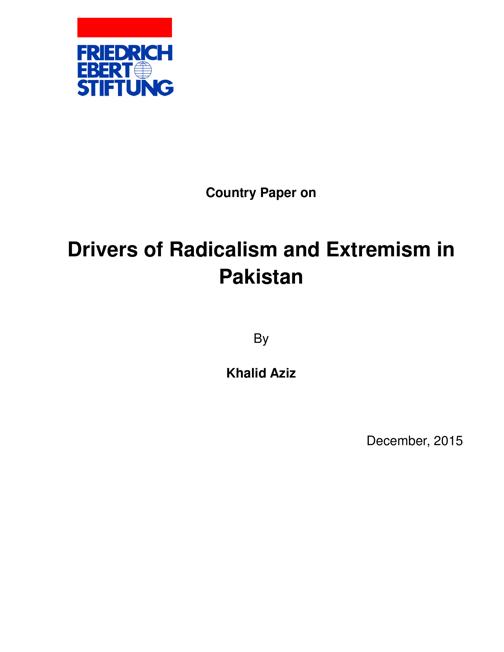 FRIEDRICH
EBERT
STIFTUNG

Country Paper on

Drivers of Radicalism and Extremism in Pakistan

By

Khalid Aziz

December, 2015